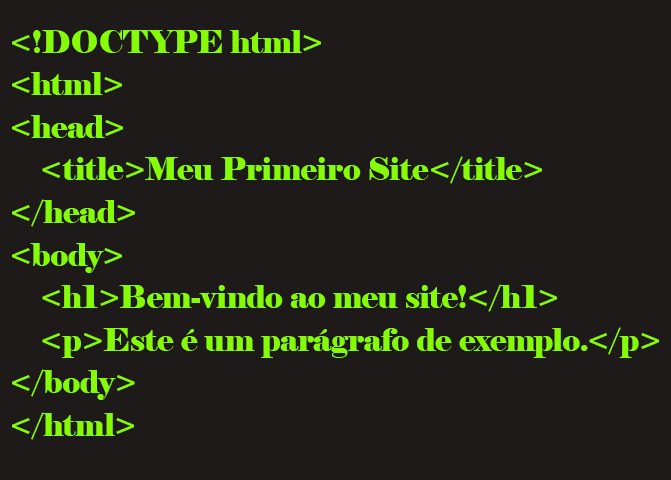 <!DOCTYPE html>
<html>
<head>
<title>Meu Primeiro Site</title>
</head>
<body>
<h1>Bem-vindo ao meu site!</h1>
<p>Este é um parágrafo de exemplo.</p>
</body>
</html>